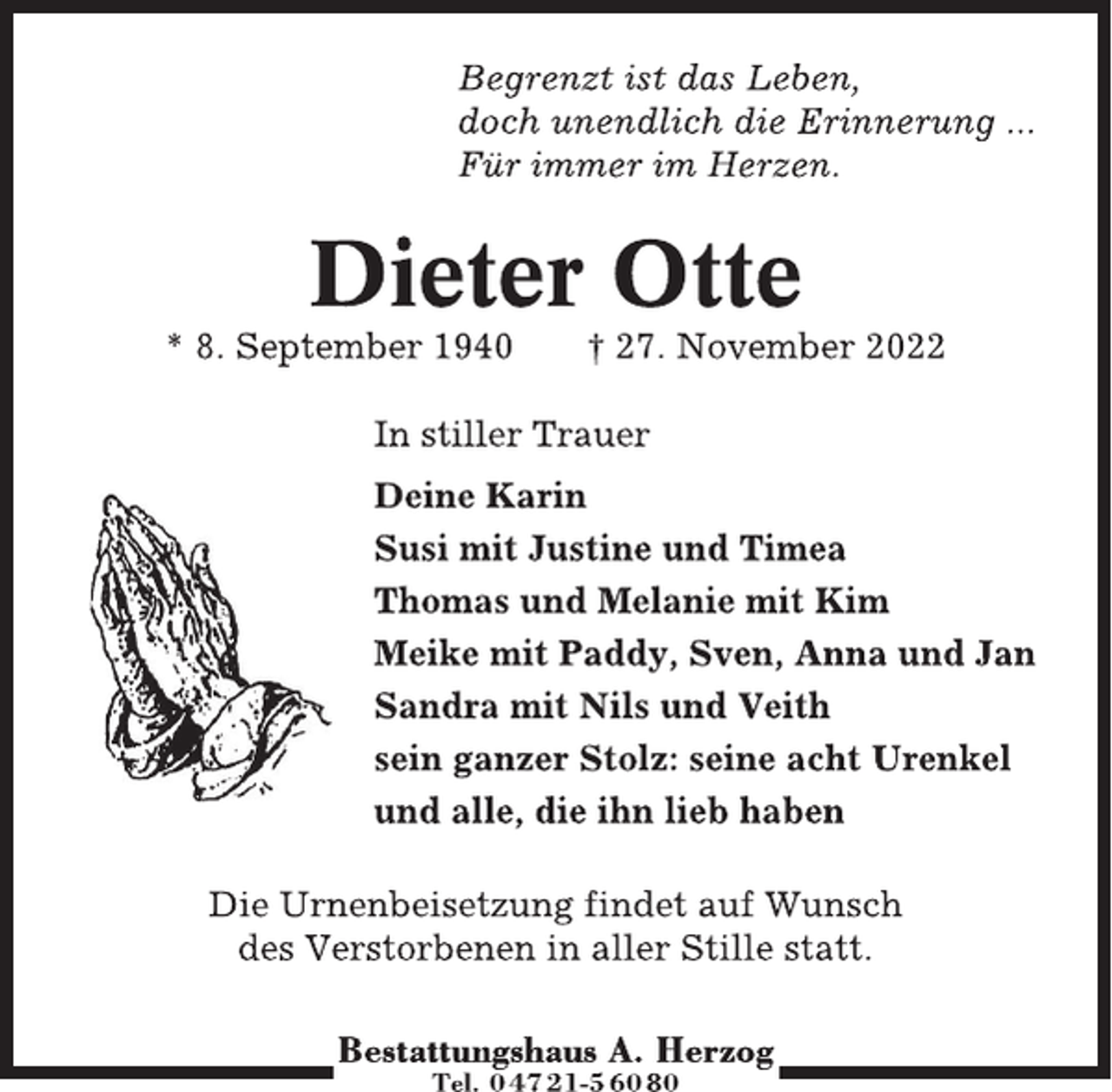 Begrenzt ist das Leben,
doch unendlich die Erinnerung ...
Für immer im Herzen.

Dieter Otte

* 8. September 1940 † 27. November 2022

In stiller Trauer

Deine Karin
Susi mit Justine und Timea
Thomas und Melanie mit Kim
Meike mit Paddy, Sven, Anna und Jan
Sandra mit Nils und Veith
sein ganzer Stolz: seine acht Urenkel
und alle, die ihn lieb haben

Die Urnenbeisetzung findet auf Wunsch
des Verstorbenen in aller Stille statt.

Bestattungshaus A. Herzog
Tel. 04721-56080